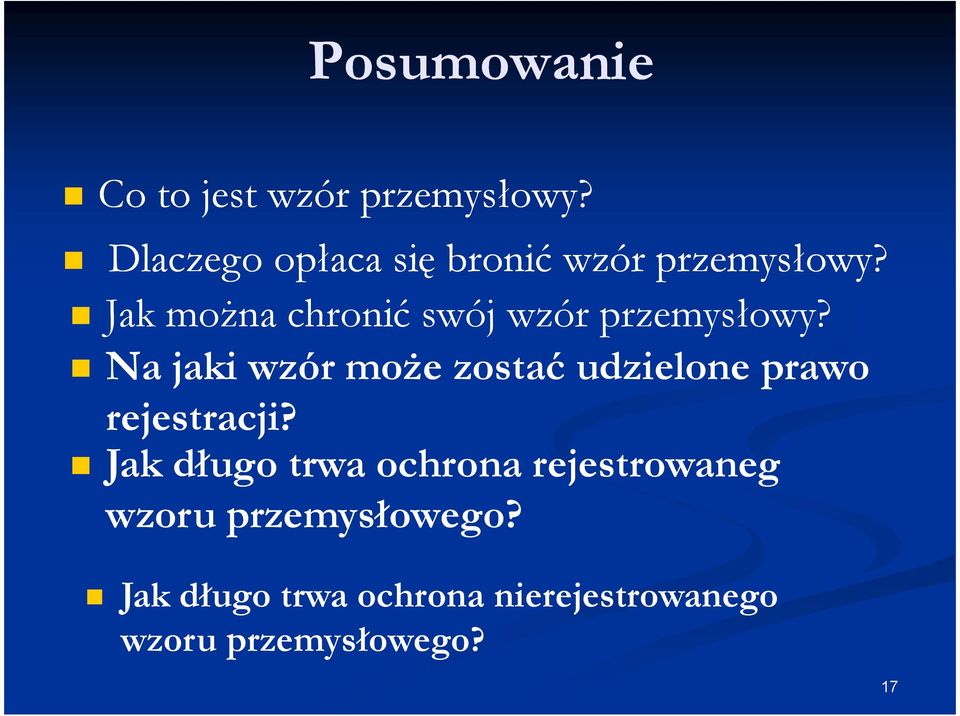 Posumowanie

Co to jest wzór przemysłowy?

Dlaczego opłaca się bronić wzór przemysłowy?

Jak można chronić swój wzór przemysłowy?

Na jaki wzór może zostać udzielone prawo rejestracji?

Jak długo trwa ochrona rejestrowaneg wzoru przemysłowego?

Jak długo trwa ochrona nierejestrowanego wzoru przemysłowego?

17